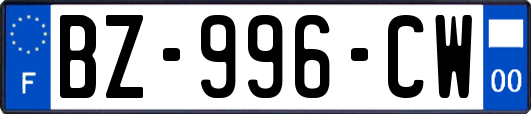 F
BZ-996-CW
00